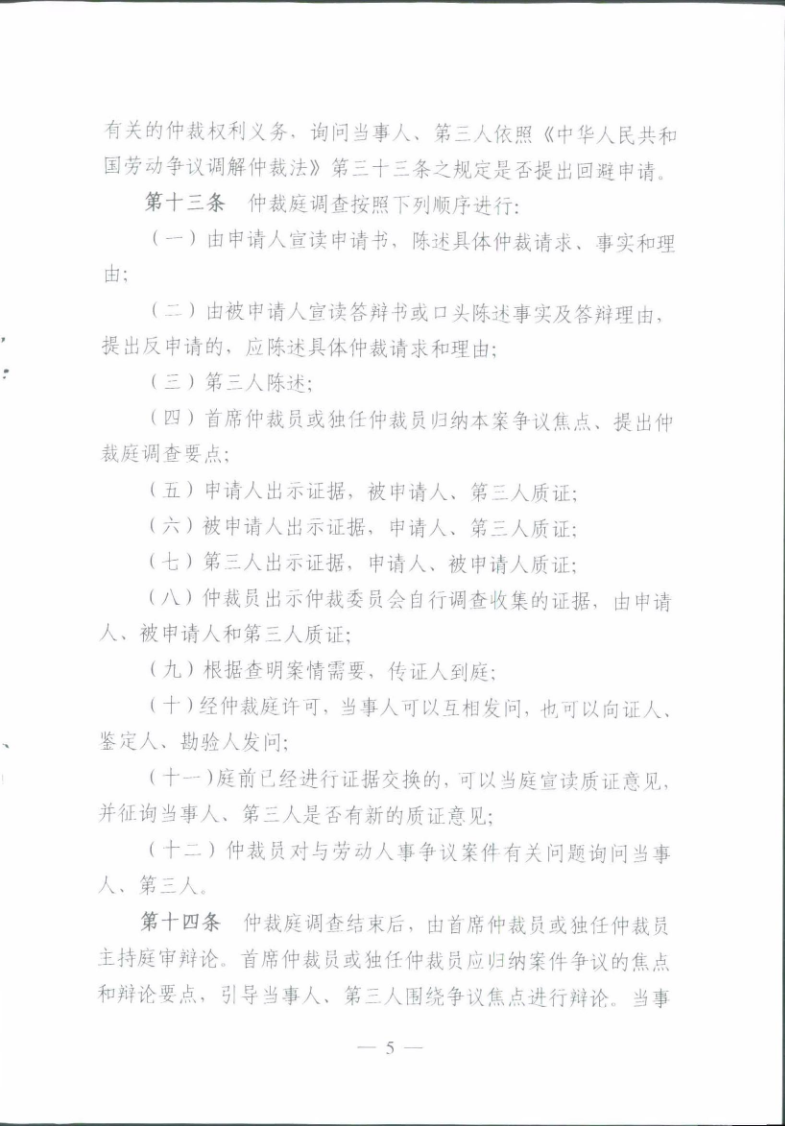 有关的仲裁权利义务、询问当事人、第三人依照《中华人民共和国劳动争议调解仲裁法》第三十三条之规定是否提出回避申请。

第十三条　仲裁庭调查按照下列顺序进行：

（一）由申请人宣读申请书，陈述具体仲裁请求、事实和理由；

（二）由被申请人宣读答辩书或口头陈述事实及答辩理由，提出反申请的，应陈述具体仲裁请求和理由；

（三）第三人陈述；

（四）首席仲裁员或独任仲裁员归纳本案争议焦点、提出仲裁庭调查要点；

（五）申请人出示证据，被申请人、第三人质证；

（六）被申请人出示证据，申请人、第三人质证；

（七）第三人出示证据，申请人、被申请人质证；

（八）仲裁员出示仲裁委员会自行调查收集的证据，由申请人、被申请人和第三人质证；

（九）根据查明案情需要，传证人到庭；

（十）经仲裁庭许可，当事人可以互相发问，也可以向证人、鉴定人、勘验人发问；

（十一）庭前已经进行证据交换的，可以当庭宣读质证意见，并征询当事人、第三人是否有新的质证意见；

（十二）仲裁员对与劳动人事争议案件有关问题询问当事人、第三人。

第十四条　仲裁庭调查结束后，由首席仲裁员或独任仲裁员主持庭审辩论。首席仲裁员或独任仲裁员应归纳案件争议的焦点和辩论要点，引导当事人、第三人围绕争议焦点进行辩论。当事

— 5 —